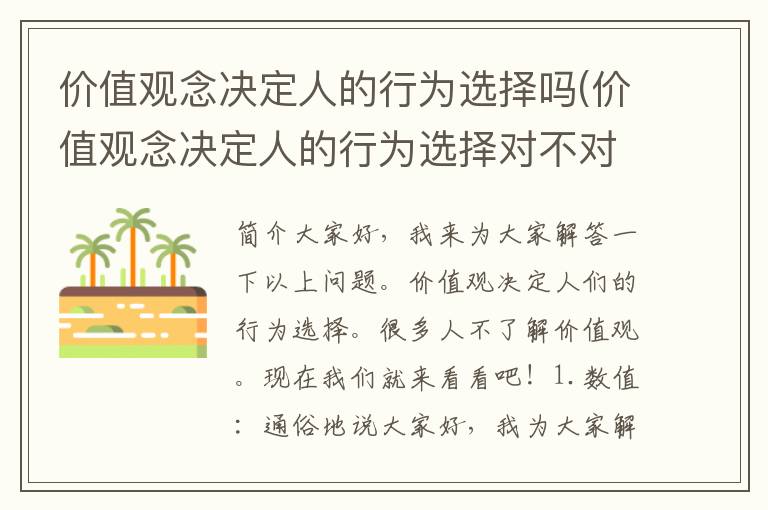 价值观念决定人的行为选择吗(价值观念决定人的行为选择对不对

简介大家好，我来为大家解答一下以上问题。价值观决定人们的行为选择。很多人不了解价值观。现在我们就来看看吧！1.数值：通俗地说大家好，我为大家解